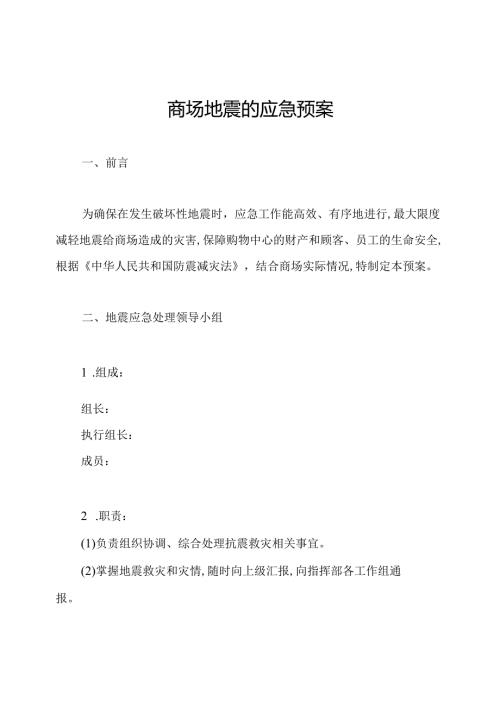 商场地震的应急预案

一、前言

为确保在发生破坏性地震时，应急工作能高效、有序地进行，最大限度减轻地震给商场造成的灾害，保障购物中心的财产和顾客、员工的生命安全，根据《中华人民共和国防震减灾法》，结合商场实际情况，特制定本预案。

二、地震应急处理领导小组

1 .组成：

组长：
执行组长：
成员：

2 .职责：
(1)负责组织协调、综合处理抗震救灾相关事宜。
(2)掌握地震救灾和灾情，随时向上级汇报，向指挥部各工作组通报。